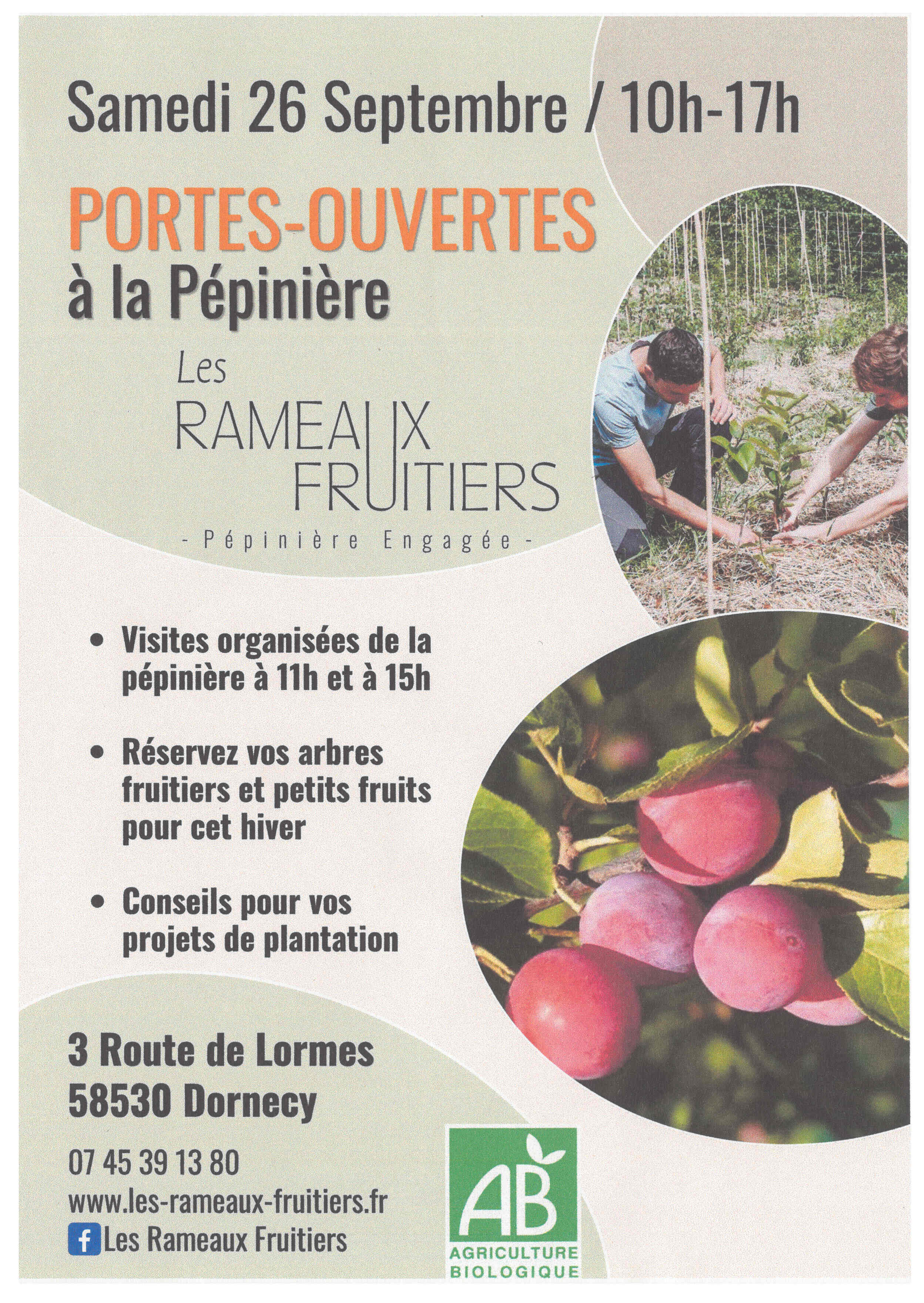 Samedi 26 Septembre / 10h-17h

PORTES-OUVERTES
à la Pépinière

Les
RAMEAUX
FRUITIERS
- Pépinière Engagée -

• Visites organisées de la pépinière à 11h et à 15h

• Réservez vos arbres fruitiers et petits fruits pour cet hiver

• Conseils pour vos projets de plantation

3 Route de Lormes
58530 Dornecy

07 45 39 13 80
www.les-rameaux-fruitiers.fr
Les Rameaux Fruitiers

AB
AGRICULTURE
BIOLOGIQUE